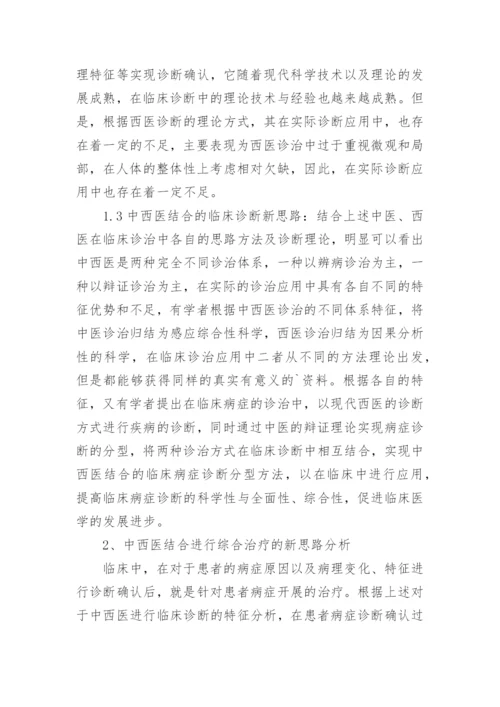 理特征等实现诊断确认，它随着现代科学技术以及理论的发展成熟，在临床诊断中的理论技术与经验也越来越成熟。但是，根据西医诊断的理论方式，其在实际诊断应用中，也存在着一定的不足，主要表现为西医诊治中过于重视微观和局部，在人体的整体性上考虑相对欠缺，因此，在实际诊断应用中也存在着一定不足。

1.3 中西医结合的临床诊断新思路：结合上述中医、西医在临床诊治中各自的思路方法及诊断理论，明显可以看出中西医是两种完全不同诊治体系，一种以辨病诊治为主，一种以辩证诊治为主，在实际的诊治应用中具有各自不同的特征优势和不足，有学者根据中西医诊治的不同体系特征，将中医诊治归结为感应综合性科学，西医诊治归结为因果分析性的科学，在临床诊治应用中二者从不同的方法理论出发，但是都能够获得同样的真实有意义的`资料。根据各自的特征，又有学者提出在临床病症的诊治中，以现代西医的诊断方式进行疾病的诊断，同时通过中医的辩证理论实现病症诊断的分型，将两种诊治方式在临床诊断中相互结合，实现中西医结合的临床病症诊断分型方法，以在临床中进行应用，提高临床病症诊断的科学性与全面性、综合性，促进临床医学的发展进步。

2、中西医结合进行综合治疗的新思路分析

临床中，在对于患者的病症原因以及病理变化、特征进行诊断确认后，就是针对患者病症开展的治疗。根据上述对于中西医进行临床诊断的特征分析，在患者病症诊断确认过